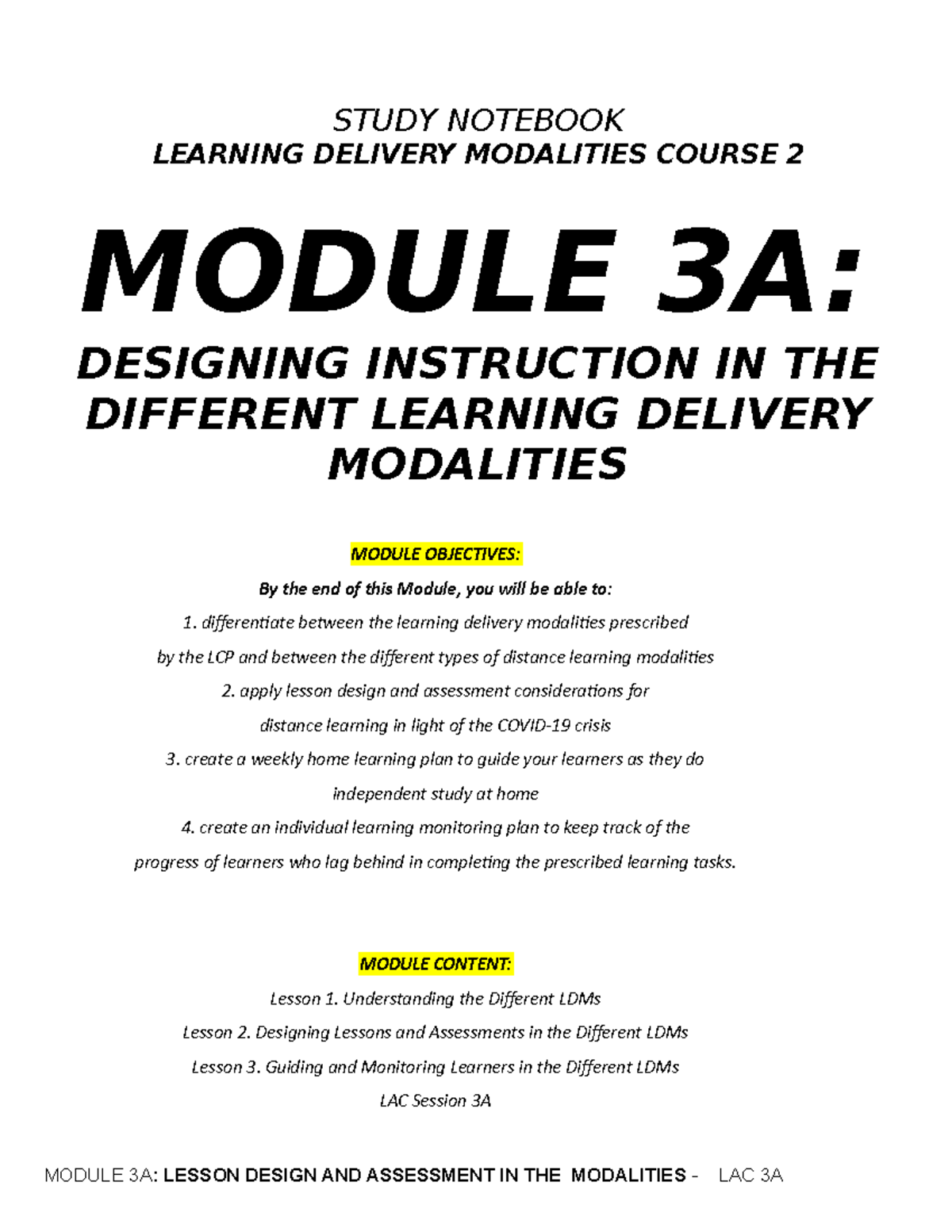 STUDY NOTEBOOK

LEARNING DELIVERY MODALITIES COURSE 2

MODULE 3A:

DESIGNING INSTRUCTION IN THE DIFFERENT LEARNING DELIVERY MODALITIES

MODULE OBJECTIVES:

By the end of this Module, you will be able to:

1. differentiate between the learning delivery modalities prescribed by the LCP and between the different types of distance learning modalities

2. apply lesson design and assessment considerations for distance learning in light of the COVID-19 crisis

3. create a weekly home learning plan to guide your learners as they do independent study at home

4. create an individual learning monitoring plan to keep track of the progress of learners who lag behind in completing the prescribed learning tasks.

MODULE CONTENT:

Lesson 1. Understanding the Different LDMs

Lesson 2. Designing Lessons and Assessments in the Different LDMs

Lesson 3. Guiding and Monitoring Learners in the Different LDMs

LAC Session 3A

MODULE 3A: LESSON DESIGN AND ASSESSMENT IN THE MODALITIES - LAC 3A